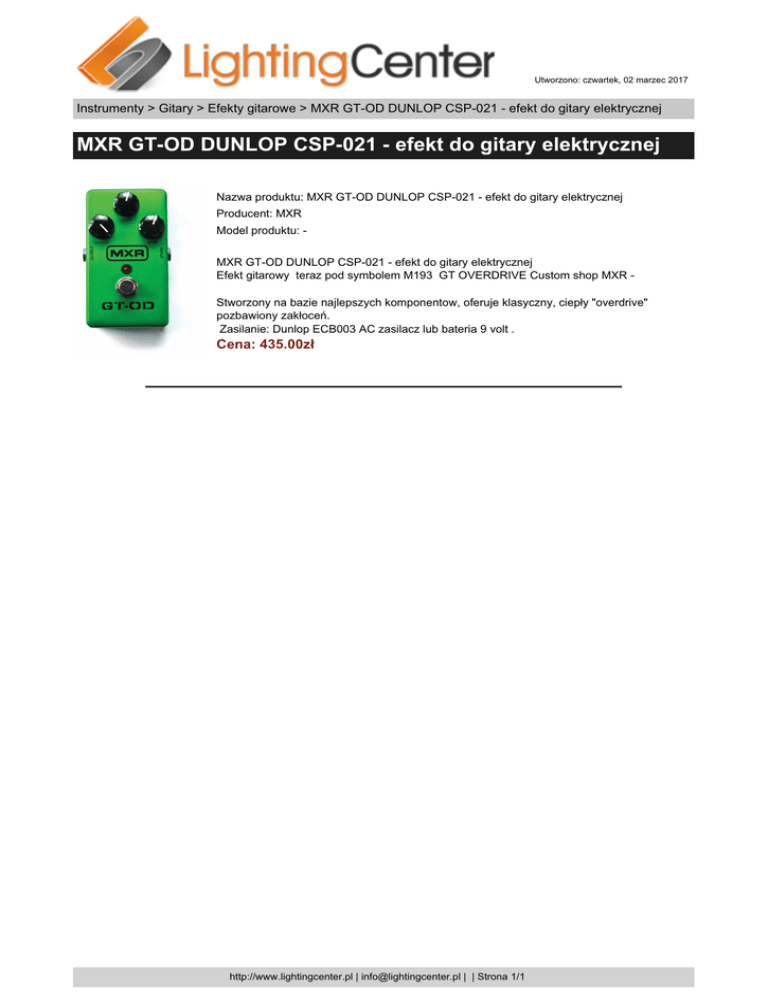 LightingCenter

Utworzono: czwartek, 02 marzec 2017

Instrumenty > Gitary > Efekty gitarowe > MXR GT-OD DUNLOP CSP-021 - efekt do gitary elektrycznej

MXR GT-OD DUNLOP CSP-021 - efekt do gitary elektrycznej

MXR
GT-OD

Nazwa produktu: MXR GT-OD DUNLOP CSP-021 - efekt do gitary elektrycznej
Producent: MXR
Model produktu: -

MXR GT-OD DUNLOP CSP-021 - efekt do gitary elektrycznej
Efekt gitarowy teraz pod symbolem M193 GT OVERDRIVE Custom shop MXR -

Stworzony na bazie najlepszych komponentow, oferuje klasyczny, ciepły "overdrive" pozbawiony zakłoceń.
Zasilanie: Dunlop ECB003 AC zasilacz lub bateria 9 volt .
Cena: 435.00zł

http://www.lightingcenter.pl | info@lightingcenter.pl | | Strona 1/1